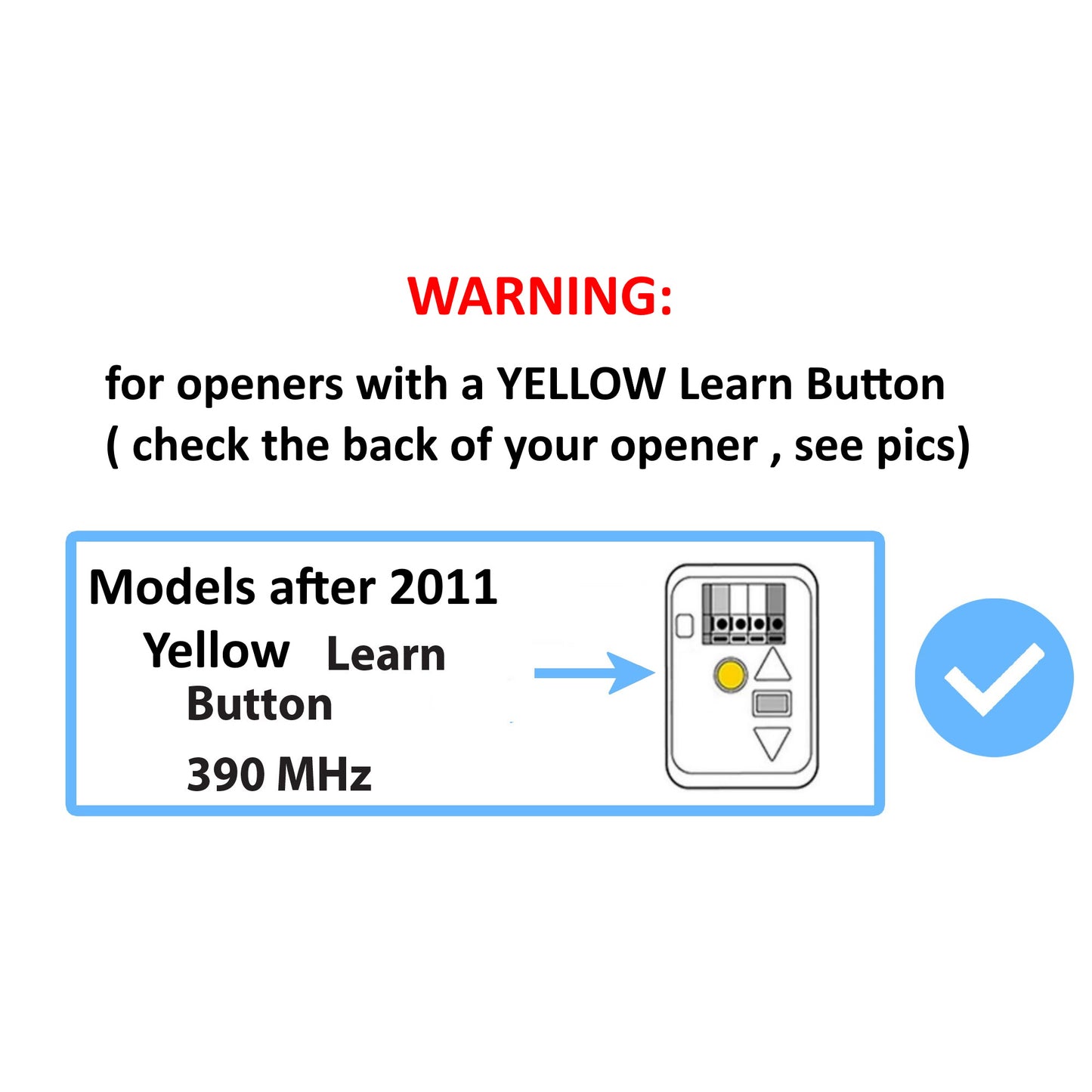 WARNING:

for openers with a YELLOW Learn Button
( check the back of your opener , see pics)

Models after 2011
Yellow Learn
Button
390 MHz